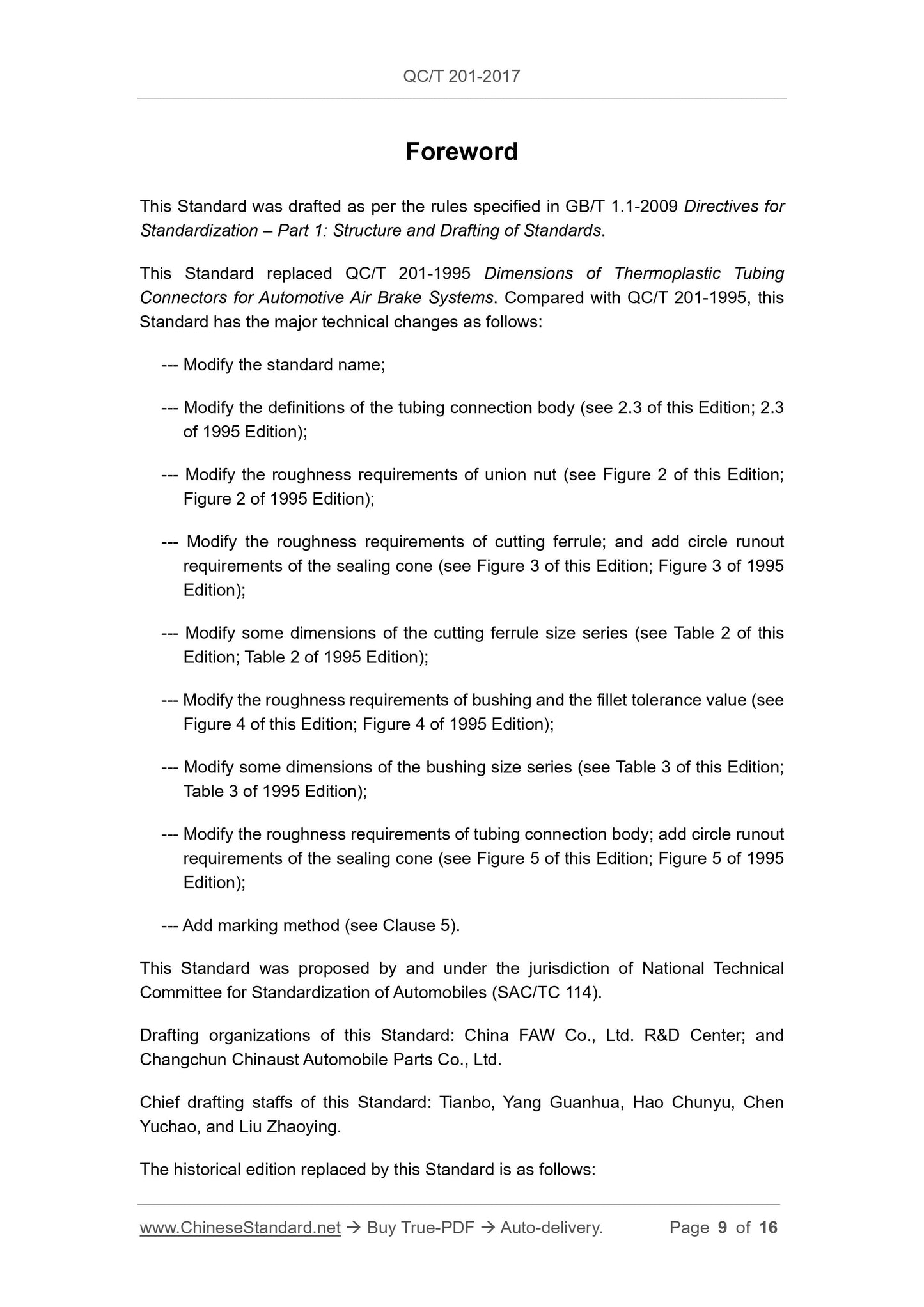 QC/T 201-2017

Foreword

This Standard was drafted as per the rules specified in GB/T 1.1-2009 Directives for Standardization – Part 1: Structure and Drafting of Standards.

This Standard replaced QC/T 201-1995 Dimensions of Thermoplastic Tubing Connectors for Automotive Air Brake Systems. Compared with QC/T 201-1995, this Standard has the major technical changes as follows:

--- Modify the standard name;

--- Modify the definitions of the tubing connection body (see 2.3 of this Edition; 2.3 of 1995 Edition);

--- Modify the roughness requirements of union nut (see Figure 2 of this Edition; Figure 2 of 1995 Edition);

--- Modify the roughness requirements of cutting ferrule; and add circle runout requirements of the sealing cone (see Figure 3 of this Edition; Figure 3 of 1995 Edition);

--- Modify some dimensions of the cutting ferrule size series (see Table 2 of this Edition; Table 2 of 1995 Edition);

--- Modify the roughness requirements of bushing and the fillet tolerance value (see Figure 4 of this Edition; Figure 4 of 1995 Edition);

--- Modify some dimensions of the bushing size series (see Table 3 of this Edition; Table 3 of 1995 Edition);

--- Modify the roughness requirements of tubing connection body; add circle runout requirements of the sealing cone (see Figure 5 of this Edition; Figure 5 of 1995 Edition);

--- Add marking method (see Clause 5).

This Standard was proposed by and under the jurisdiction of National Technical Committee for Standardization of Automobiles (SAC/TC 114).

Drafting organizations of this Standard: China FAW Co., Ltd. R&D Center; and Changchun Chinaust Automobile Parts Co., Ltd.

Chief drafting staffs of this Standard: Tianbo, Yang Guanhua, Hao Chunyu, Chen Yuchao, and Liu Zhaoying.

The historical edition replaced by this Standard is as follows:

www.ChineseStandard.net → Buy True-PDF → Auto-delivery. Page 9 of 16